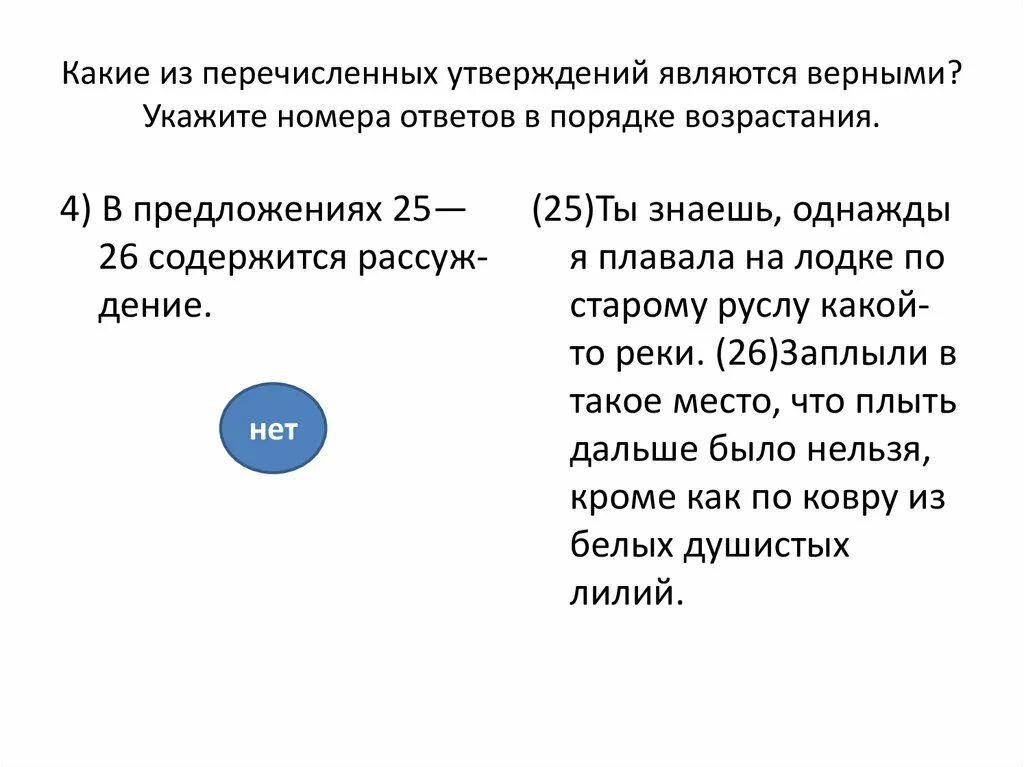 Какие из перечисленных утверждений являются верными? Укажите номера ответов в порядке возрастания.

4) В предложениях 25—26 содержится рассуждение.

нет

(25)Ты знаешь, однажды я плавала на лодке по старому руслу какой-то реки. (26)Заплыли в такое место, что плыть дальше было нельзя, кроме как по ковру из белых душистых лилий.